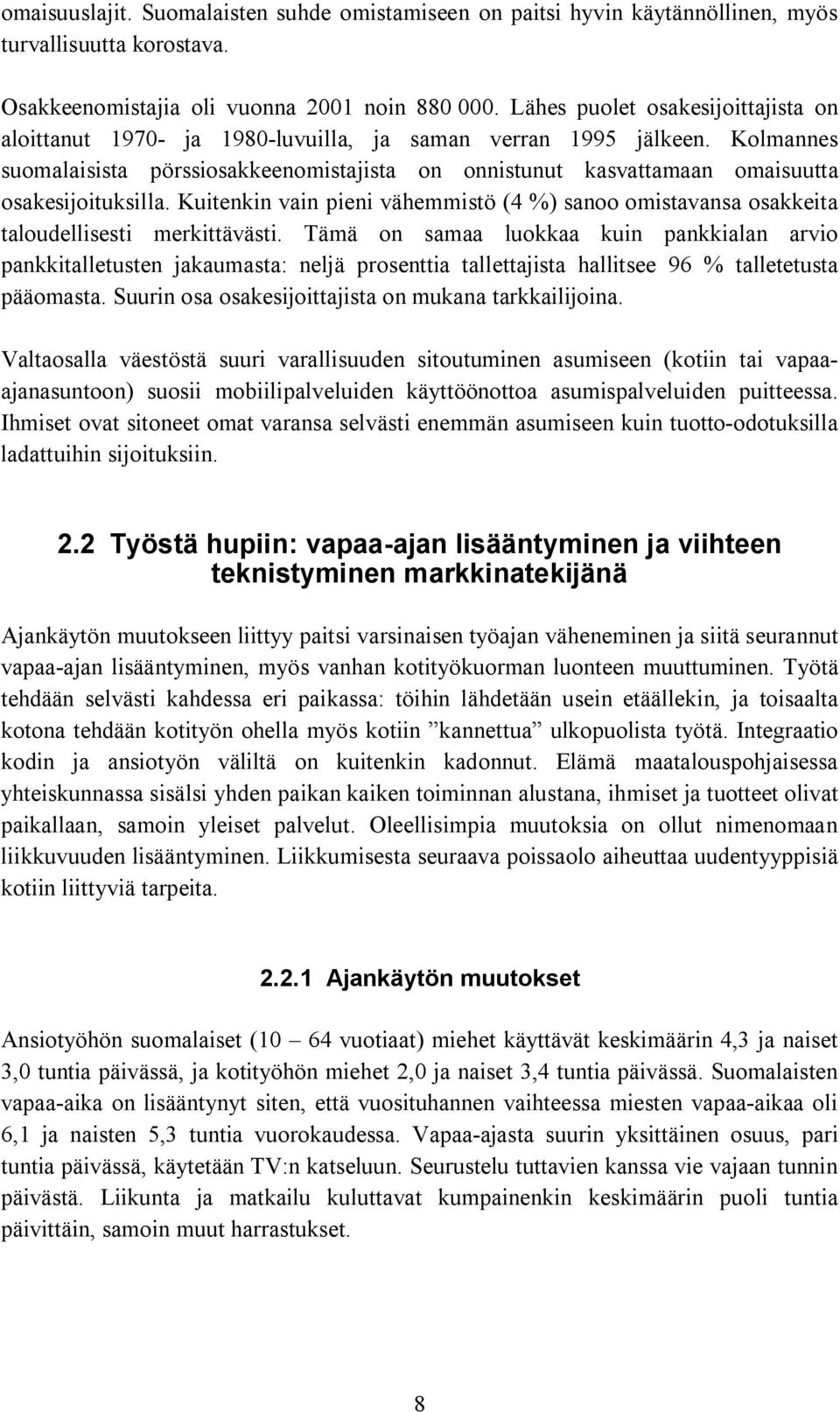 omaisuuslajit. Suomalaisten suhde omistamiseen on paitsi hyvin käytännöllinen, myös turvallisuutta korostava.

Osakkeenomistajia oli vuonna 2001 noin 880 000. Lähes puolet osakesijoittajista on aloittanut 1970- ja 1980-luvuilla, ja saman verran 1995 jälkeen. Kolmannes suomalaisista pörssiosakkeenomistajista on onnistunut kasvattamaan omaisuutta osakesijoituksilla. Kuitenkin vain pieni vähemmistö (4 %) sanoo omistavansa osakkeita taloudellisesti merkittävästi. Tämä on samaa luokkaa kuin pankkialan arvio pankkitalletusten jakaumasta: neljä prosenttia tallettajista hallitsee 96 % talletetusta pääomasta. Suurin osa osakesijoittajista on mukana tarkkailijoina.

Valtaosalla väestöstä suuri varallisuuden sitoutuminen asumiseen (kotiin tai vapaa-ajanasuntoon) suosii mobiilipalveluiden käyttöönottoa asumispalveluiden puitteessa. Ihmiset ovat sitoneet omat varansa selvästi enemmän asumiseen kuin tuotto-odotuksilla ladattuihin sijoituksiin.

2.2 Työstä hupiin: vapaa-ajan lisääntyminen ja viihteen teknistyminen markkinatekijänä

Ajankäytön muutokseen liittyy paitsi varsinaisen työajan väheneminen ja siitä seurannut vapaa-ajan lisääntyminen, myös vanhan kotityökuorman luonteen muuttuminen. Työtä tehdään selvästi kahdessa eri paikassa: töihin lähdetään usein etäällekin, ja toisaalta kotona tehdään kotityön ohella myös kotiin ”kannettua” ulkopuolista työtä. Integraatio kodin ja ansiotyön väliltä on kuitenkin kadonnut. Elämä maatalouspohjaisessa yhteiskunnassa sisälsi yhden paikan kaiken toiminnan alustana, ihmiset ja tuotteet olivat paikallaan, samoin yleiset palvelut. Oleellisimpia muutoksia on ollut nimenomaan liikkuvuuden lisääntyminen. Liikkumisesta seuraava poissaolo aiheuttaa uudentyyppisiä kotiin liittyviä tarpeita.

2.2.1 Ajankäytön muutokset

Ansiotyöhön suomalaiset (10 – 64 vuotiaat) miehet käyttävät keskimäärin 4,3 ja naiset 3,0 tuntia päivässä, ja kotityöhön miehet 2,0 ja naiset 3,4 tuntia päivässä. Suomalaisten vapaa-aika on lisääntynyt siten, että vuosituhannen vaihteessa miesten vapaa-aikaa oli 6,1 ja naisten 5,3 tuntia vuorokaudessa. Vapaa-ajasta suurin yksittäinen osuus, pari tuntia päivässä, käytetään TV:n katseluun. Seurustelu tuttavien kanssa vie vajaan tunnin päivästä. Liikunta ja matkailu kuluttavat kumpainenkin keskimäärin puoli tuntia päivittäin, samoin muut harrastukset.

8